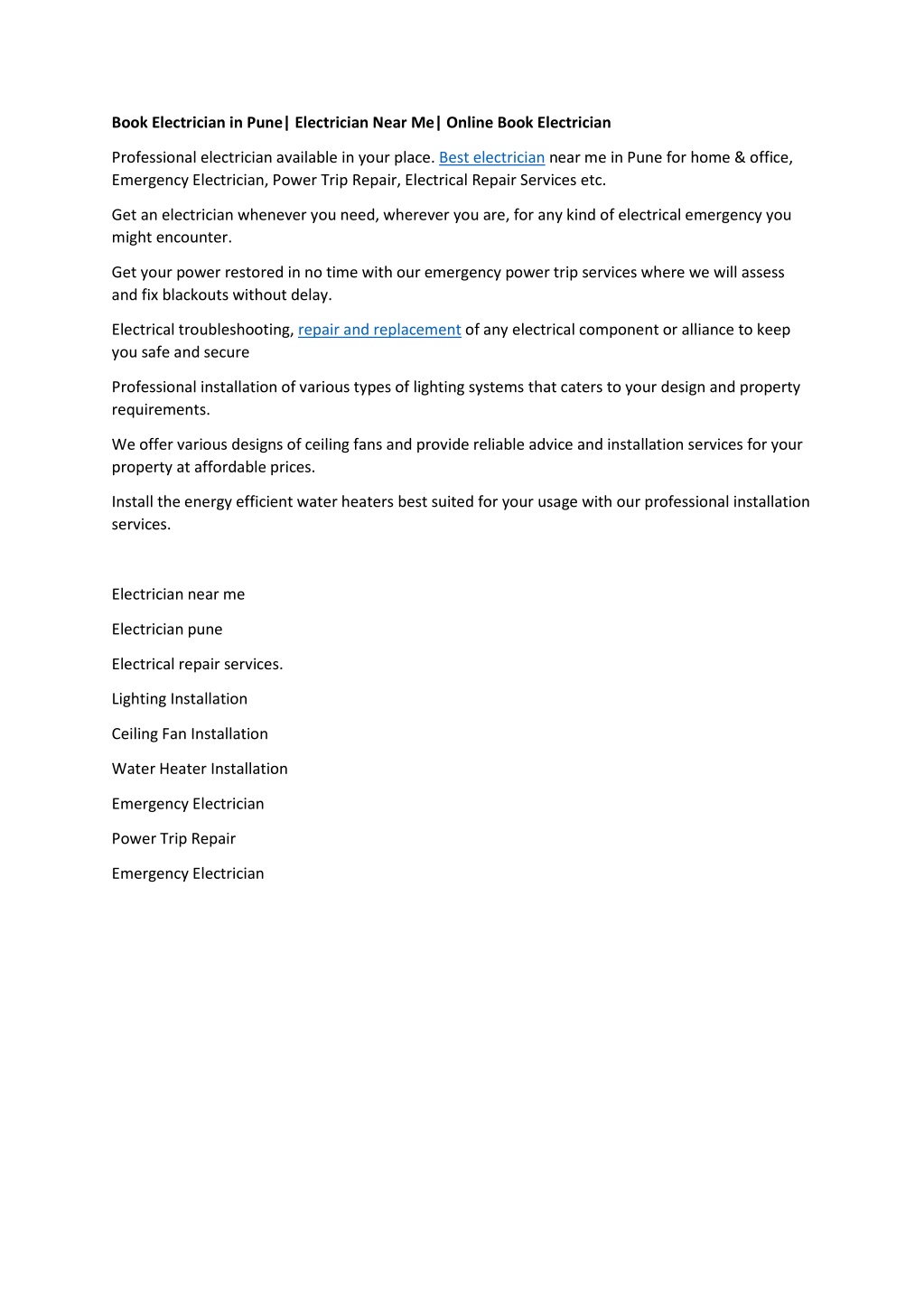 Book Electrician in Pune| Electrician Near Me| Online Book Electrician

Professional electrician available in your place. Best electrician near me in Pune for home & office, Emergency Electrician, Power Trip Repair, Electrical Repair Services etc.

Get an electrician whenever you need, wherever you are, for any kind of electrical emergency you might encounter.

Get your power restored in no time with our emergency power trip services where we will assess and fix blackouts without delay.

Electrical troubleshooting, repair and replacement of any electrical component or alliance to keep you safe and secure

Professional installation of various types of lighting systems that caters to your design and property requirements.

We offer various designs of ceiling fans and provide reliable advice and installation services for your property at affordable prices.

Install the energy efficient water heaters best suited for your usage with our professional installation services.

Electrician near me

Electrician pune

Electrical repair services.

Lighting Installation

Ceiling Fan Installation

Water Heater Installation

Emergency Electrician

Power Trip Repair

Emergency Electrician